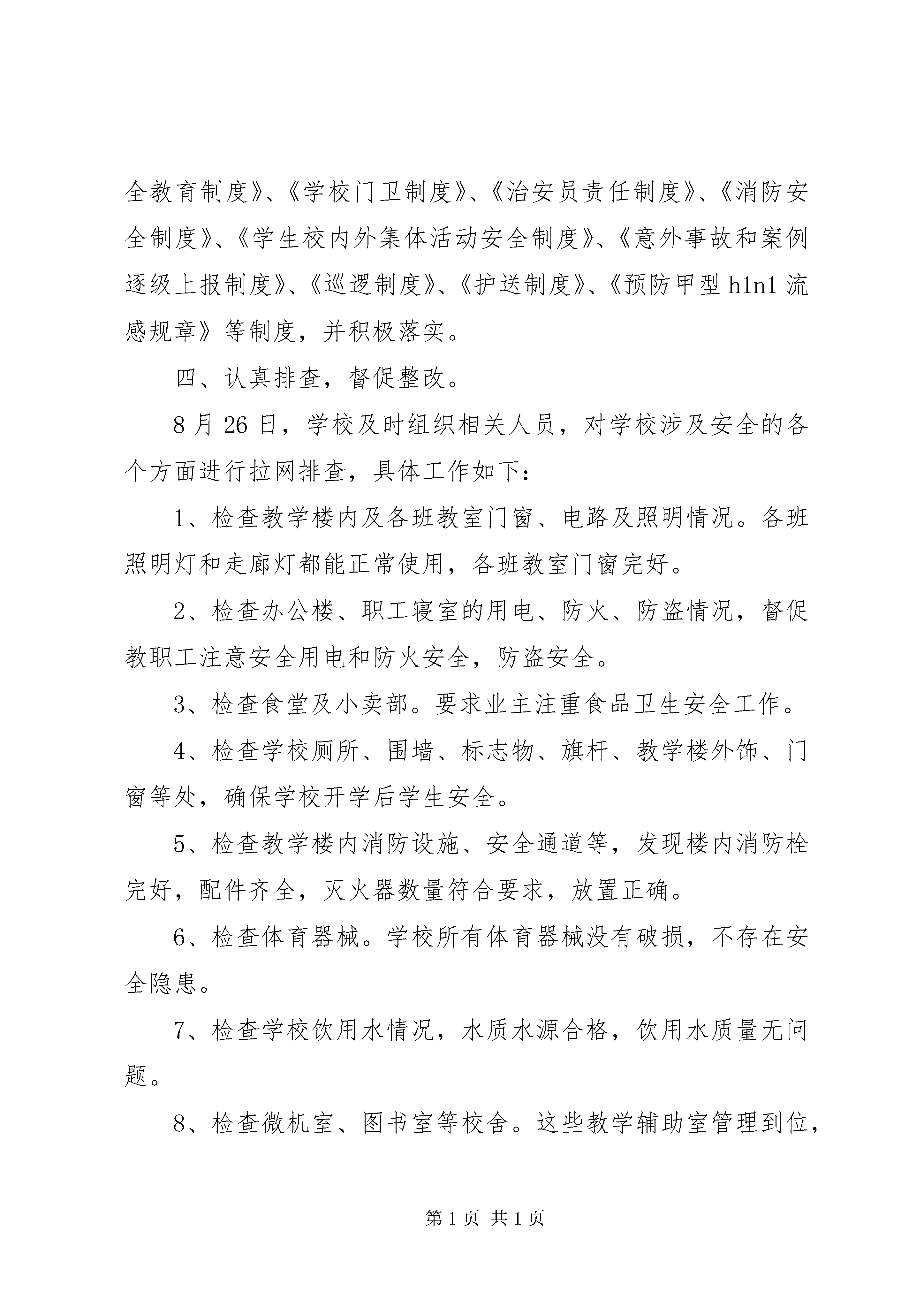 全教育制度》、《学校门卫制度》、《治安员责任制度》、《消防安全制度》、《学生校内外集体活动安全制度》、《意外事故和案例逐级上报制度》、《巡逻制度》、《护送制度》、《预防甲型 h1n1 流感规章》等制度，并积极落实。

四、认真排查，督促整改。

8 月 26 日，学校及时组织相关人员，对学校涉及安全的各个方面进行拉网排查，具体工作如下：

1、检查教学楼内及各班教室门窗、电路及照明情况。各班照明灯和走廊灯都能正常使用，各班教室门窗完好。

2、检查办公楼、职工寝室的用电、防火、防盗情况，督促教职工注意安全用电和防火安全，防盗安全。

3、检查食堂及小卖部。要求业主注重食品卫生安全工作。

4、检查学校厕所、围墙、标志物、旗杆、教学楼外饰、门窗等处，确保学校开学后学生安全。

5、检查教学楼内消防设施、安全通道等，发现楼内消防栓完好，配件齐全，灭火器数量符合要求，放置正确。

6、检查体育器械。学校所有体育器械没有破损，不存在安全隐患。

7、检查学校饮用水情况，水质水源合格，饮用水质量无问题。

8、检查微机室、图书室等校舍。这些教学辅助室管理到位，

第 1 页 共 1 页